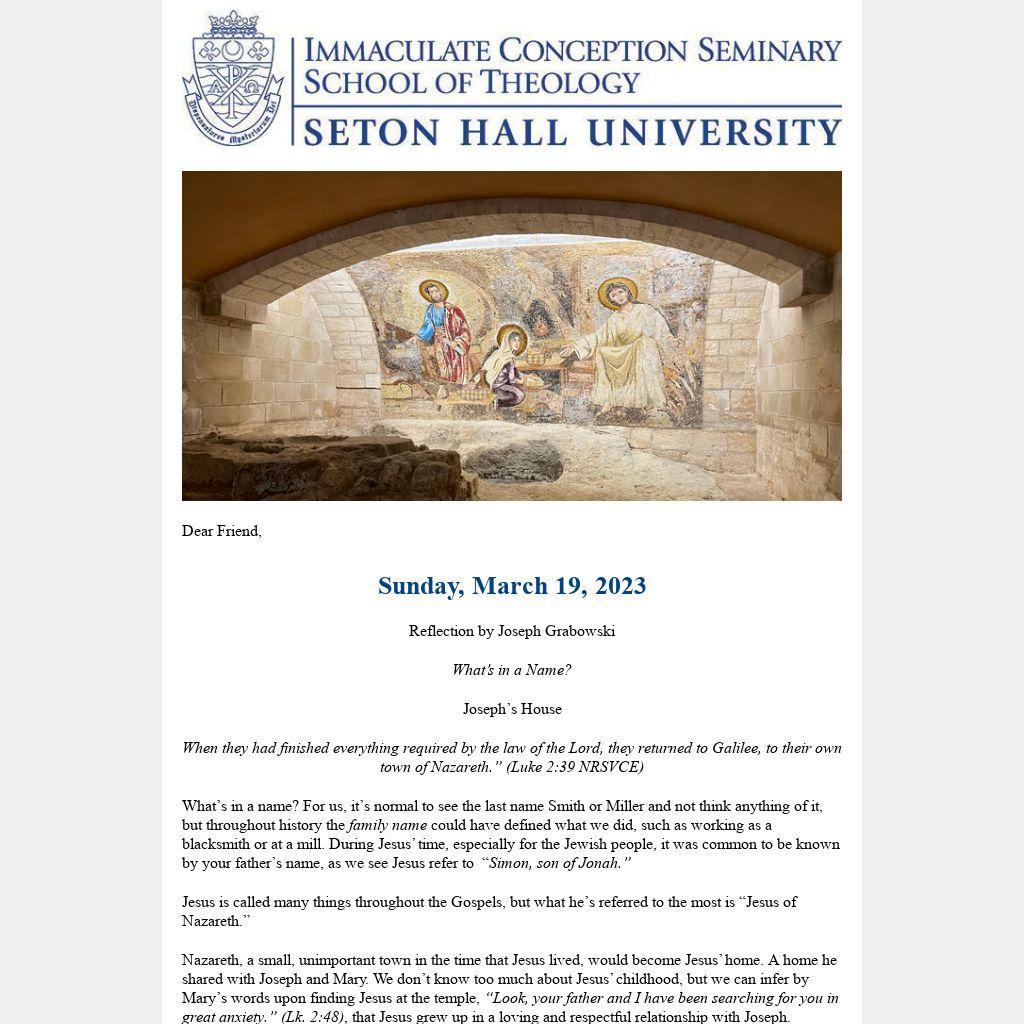 Dispensatores Mysteriorum Dei

IMMACULATE CONCEPTION SEMINARY
SCHOOL OF THEOLOGY
SETON HALL UNIVERSITY

Dear Friend,

Sunday, March 19, 2023

Reflection by Joseph Grabowski

What's in a Name?

Joseph's House

When they had finished everything required by the law of the Lord, they returned to Galilee, to their own town of Nazareth." (Luke 2:39 NRSVCE)

What's in a name? For us, it's normal to see the last name Smith or Miller and not think anything of it, but throughout history the family name could have defined what we did, such as working as a blacksmith or at a mill. During Jesus' time, especially for the Jewish people, it was common to be known by your father's name, as we see Jesus refer to "Simon, son of Jonah."

Jesus is called many things throughout the Gospels, but what he's referred to the most is "Jesus of Nazareth."

Nazareth, a small, unimportant town in the time that Jesus lived, would become Jesus' home. A home he shared with Joseph and Mary. We don't know too much about Jesus' childhood, but we can infer by Mary's words upon finding Jesus at the temple, "Look, your father and I have been searching for you in great anxiety." (Lk. 2:48), that Jesus grew up in a loving and respectful relationship with Joseph.